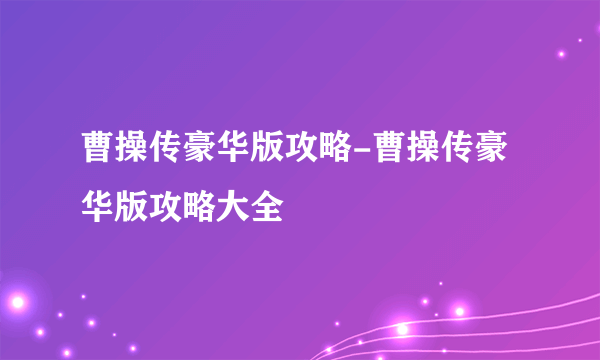 曹操传豪华版攻略-曹操传豪华版攻略大全